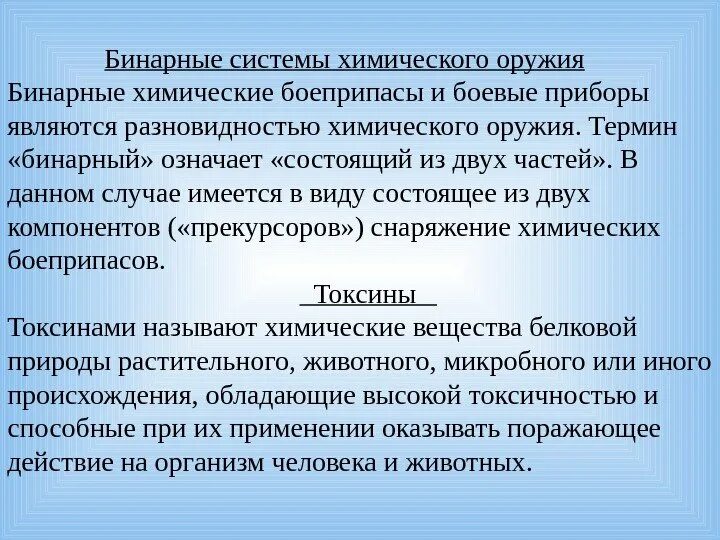 Бинарные системы химического оружия
Бинарные химические боеприпасы и боевые приборы являются разновидностью химического оружия. Термин «бинарный» означает «состоящий из двух частей». В данном случае имеется в виду состоящее из двух компонентов («прекурсоров») снаряжение химических боеприпасов.

Токсины
Токсинами называют химические вещества белковой природы растительного, животного, микробного или иного происхождения, обладающие высокой токсичностью и способные при их применении оказывать поражающее действие на организм человека и животных.